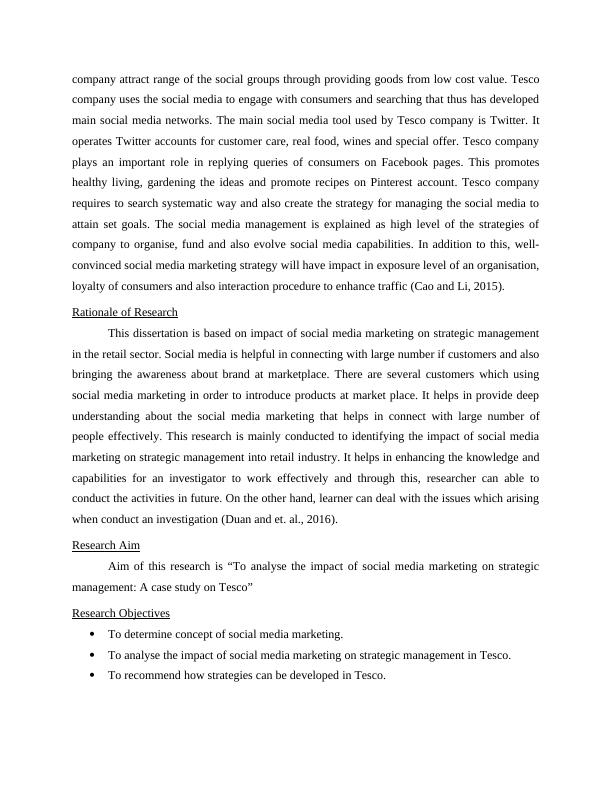 company attract range of the social groups through providing goods from low cost value. Tesco company uses the social media to engage with consumers and searching that thus has developed main social media networks. The main social media tool used by Tesco company is Twitter. It operates Twitter accounts for customer care, real food, wines and special offer. Tesco company plays an important role in replying queries of consumers on Facebook pages. This promotes healthy living, gardening the ideas and promote recipes on Pinterest account. Tesco company requires to search systematic way and also create the strategy for managing the social media to attain set goals. The social media management is explained as high level of the strategies of company to organise, fund and also evolve social media capabilities. In addition to this, well-convinced social media marketing strategy will have impact in exposure level of an organisation, loyalty of consumers and also interaction procedure to enhance traffic (Cao and Li, 2015).

Rationale of Research

This dissertation is based on impact of social media marketing on strategic management in the retail sector. Social media is helpful in connecting with large number if customers and also bringing the awareness about brand at marketplace. There are several customers which using social media marketing in order to introduce products at market place. It helps in provide deep understanding about the social media marketing that helps in connect with large number of people effectively. This research is mainly conducted to identifying the impact of social media marketing on strategic management into retail industry. It helps in enhancing the knowledge and capabilities for an investigator to work effectively and through this, researcher can able to conduct the activities in future. On the other hand, learner can deal with the issues which arising when conduct an investigation (Duan and et. al., 2016).

Research Aim

Aim of this research is “To analyse the impact of social media marketing on strategic management: A case study on Tesco”

Research Objectives

• To determine concept of social media marketing.
• To analyse the impact of social media marketing on strategic management in Tesco.
• To recommend how strategies can be developed in Tesco.